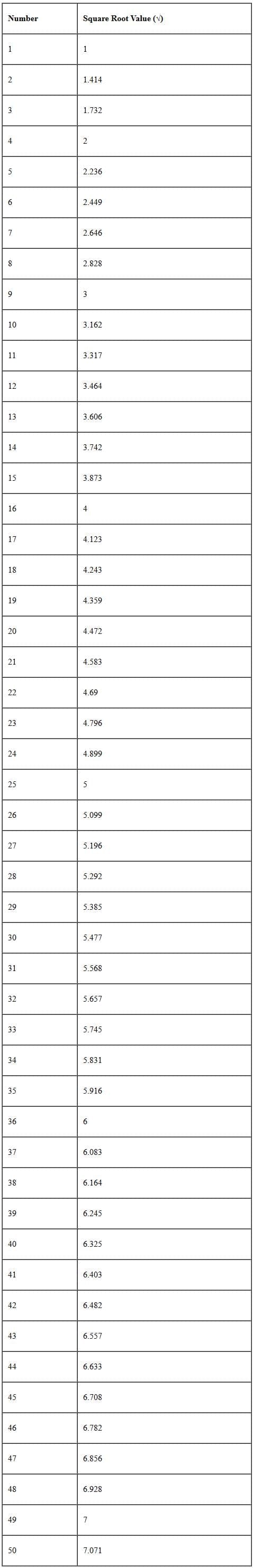 | Number | Square Root Value (√) |
|---|---|
| 1 | 1 |
| 2 | 1.414 |
| 3 | 1.732 |
| 4 | 2 |
| 5 | 2.236 |
| 6 | 2.449 |
| 7 | 2.646 |
| 8 | 2.828 |
| 9 | 3 |
| 10 | 3.162 |
| 11 | 3.317 |
| 12 | 3.464 |
| 13 | 3.606 |
| 14 | 3.742 |
| 15 | 3.873 |
| 16 | 4 |
| 17 | 4.123 |
| 18 | 4.243 |
| 19 | 4.359 |
| 20 | 4.472 |
| 21 | 4.583 |
| 22 | 4.69 |
| 23 | 4.796 |
| 24 | 4.899 |
| 25 | 5 |
| 26 | 5.099 |
| 27 | 5.196 |
| 28 | 5.292 |
| 29 | 5.385 |
| 30 | 5.477 |
| 31 | 5.568 |
| 32 | 5.657 |
| 33 | 5.745 |
| 34 | 5.831 |
| 35 | 5.916 |
| 36 | 6 |
| 37 | 6.083 |
| 38 | 6.164 |
| 39 | 6.245 |
| 40 | 6.325 |
| 41 | 6.403 |
| 42 | 6.482 |
| 43 | 6.557 |
| 44 | 6.633 |
| 45 | 6.708 |
| 46 | 6.782 |
| 47 | 6.856 |
| 48 | 6.928 |
| 49 | 7 |
| 50 | 7.071 |